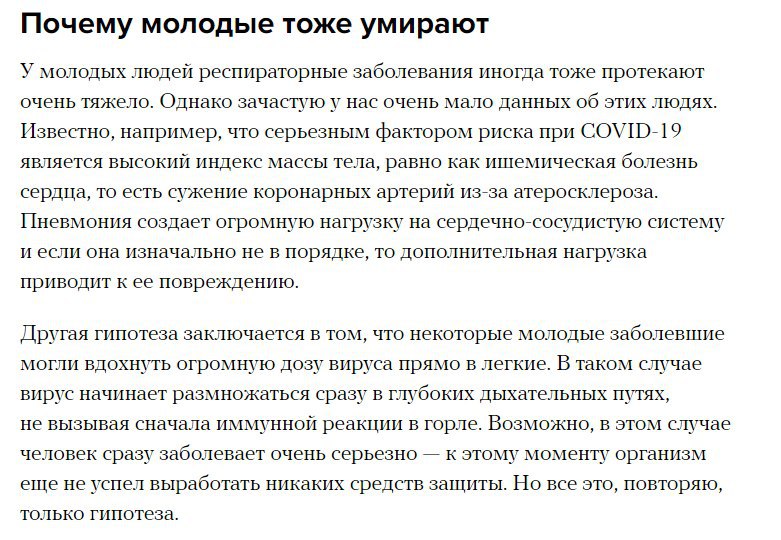 Почему молодые тоже умирают

У молодых людей респираторные заболевания иногда тоже протекают очень тяжело. Однако зачастую у нас очень мало данных об этих людях. Известно, например, что серьезным фактором риска при COVID-19 является высокий индекс массы тела, равно как ишемическая болезнь сердца, то есть сужение коронарных артерий из-за атеросклероза. Пневмония создает огромную нагрузку на сердечно-сосудистую систему и если она изначально не в порядке, то дополнительная нагрузка приводит к ее повреждению.

Другая гипотеза заключается в том, что некоторые молодые заболевшие могли вдохнуть огромную дозу вируса прямо в легкие. В таком случае вирус начинает размножаться сразу в глубоких дыхательных путях, не вызывая сначала иммунной реакции в горле. Возможно, в этом случае человек сразу заболевает очень серьезно — к этому моменту организм еще не успел выработать никаких средств защиты. Но все это, повторяю, только гипотеза.